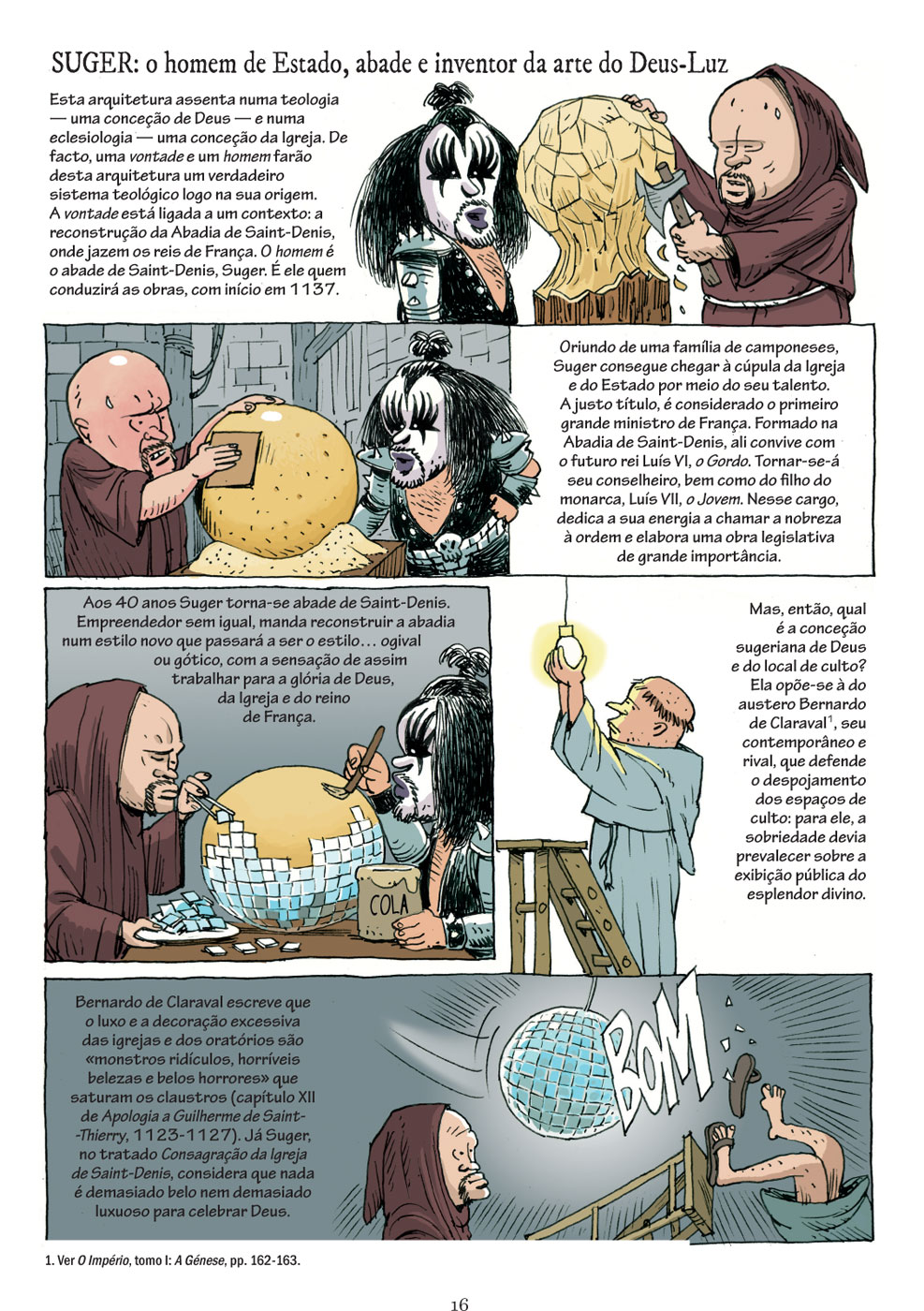 SUGER: o homem de Estado, abade e inventor da arte do Deus-Luz

Esta arquitetura assenta numa teologia — uma conceção de Deus — e numa eclesiologia — uma conceção da Igreja. De facto, uma vontade e um homem farão desta arquitetura um verdadeiro sistema teológico logo na sua origem. A vontade está ligada a um contexto: a reconstrução da Abadia de Saint-Denis, onde jazem os reis de França. O homem é o abade de Saint-Denis, Suger. É ele quem conduzirá as obras, com início em 1137.

Oriundo de uma família de camponeses, Suger consegue chegar à cúpula da Igreja e do Estado por meio do seu talento. A justo título, é considerado o primeiro grande ministro de França. Formado na Abadia de Saint-Denis, ali convive com o futuro rei Luís VI, o Gordo. Tornar-se-á seu conselheiro, bem como do filho do monarca, Luís VII, o Jovem. Nesse cargo, dedica a sua energia a chamar a nobreza à ordem e elabora uma obra legislativa de grande importância.

Aos 40 anos Suger torna-se abade de Saint-Denis. Empreendedor sem igual, manda reconstruir a abadia num estilo novo que passará a ser o estilo... ogival ou gótico, com a sensação de assim trabalhar para a glória de Deus, da Igreja e do reino de França.

COLA

Mas, então, qual é a conceção sugeriana de Deus e do local de culto? Ela opõe-se à do austero Bernardo de Claraval$^{1}$, seu contemporâneo e rival, que defende o despojamento dos espaços de culto: para ele, a sobriedade devia prevalecer sobre a exibição pública do esplendor divino.

Bernardo de Claraval escreve que o luxo e a decoração excessiva das igrejas e dos oratórios são «monstros ridículos, horríveis belezas e belos horrores» que saturam os claustros (capítulo XII de Apologia a Guilherme de Saint-Thierry, 1123-1127). Já Suger, no tratado Consagração da Igreja de Saint-Denis, considera que nada é demasiado belo nem demasiado luxuoso para celebrar Deus.

BOM

1. Ver O Império, tomo I: A Génese, pp. 162-163.

16